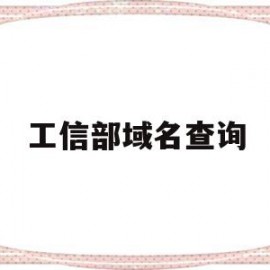 工信部域名查询